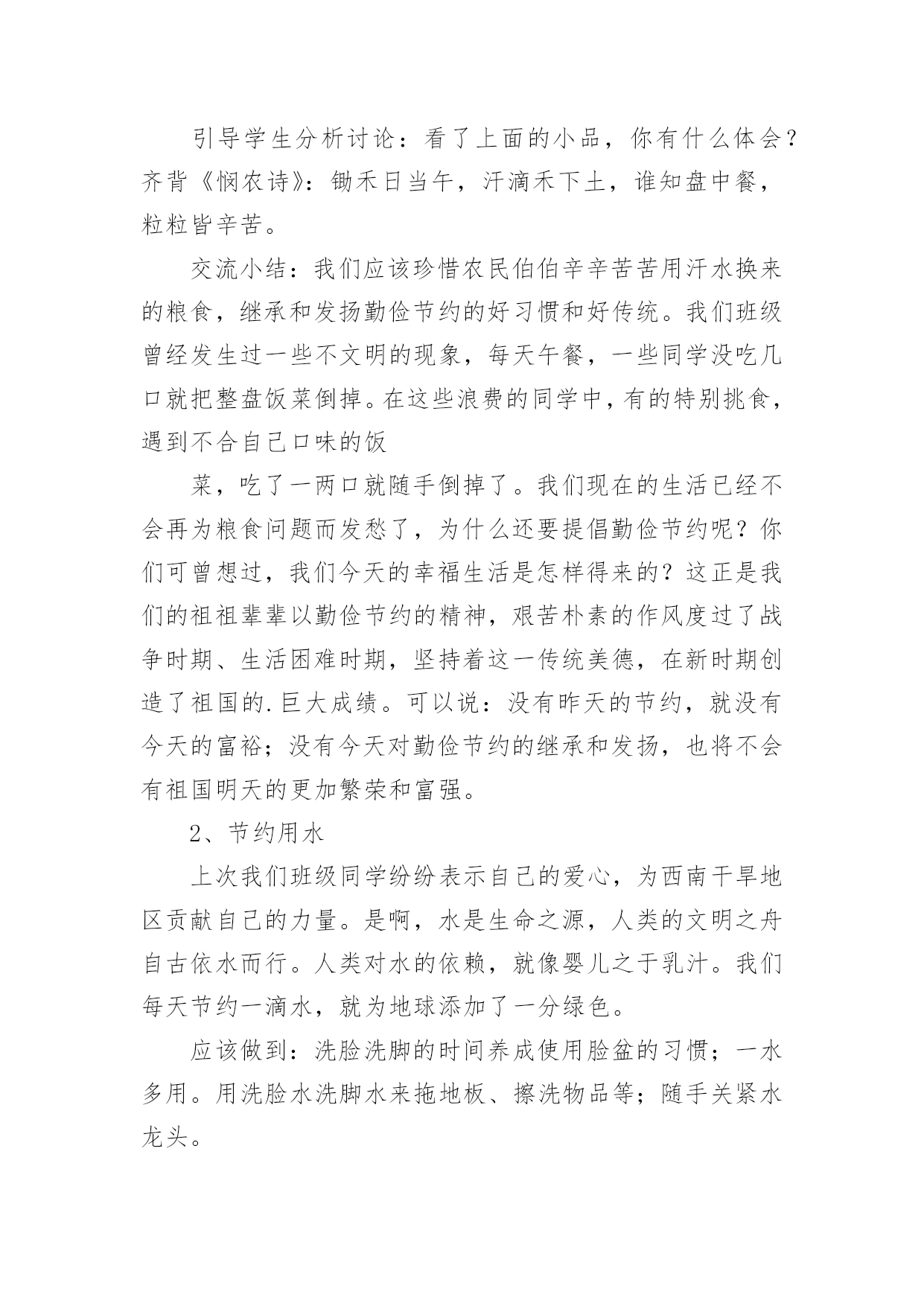 引导学生分析讨论：看了上面的小品，你有什么体会？齐背《悯农诗》：锄禾日当午，汗滴禾下土，谁知盘中餐，粒粒皆辛苦。

交流小结：我们应该珍惜农民伯伯辛辛苦苦用汗水换来的粮食，继承和发扬勤俭节约的好习惯和好传统。我们班级曾经发生过一些不文明的现象，每天午餐，一些同学没吃几口就把整盘饭菜倒掉。在这些浪费的同学中，有的特别挑食，遇到不合自己口味的饭

菜，吃了一两口就随手倒掉了。我们现在的生活已经不会再为粮食问题而发愁了，为什么还要提倡勤俭节约呢？你们可曾想过，我们今天的幸福生活是怎样得来的？这正是我们的祖祖辈辈以勤俭节约的精神，艰苦朴素的作风度过了战争时期、生活困难时期，坚持着这一传统美德，在新时期创造了祖国的.巨大成绩。可以说：没有昨天的节约，就没有今天的富裕；没有今天对勤俭节约的继承和发扬，也将不会有祖国明天的更加繁荣和富强。

2、节约用水

上次我们班级同学纷纷表示自己的爱心，为西南干旱地区贡献自己的力量。是啊，水是生命之源，人类的文明之舟自古依水而行。人类对水的依赖，就像婴儿之于乳汁。我们每天节约一滴水，就为地球添加了一分绿色。

应该做到：洗脸洗脚的时间养成使用脸盆的习惯；一水多用。用洗脸水洗脚水来拖地板、擦洗物品等；随手关紧水龙头。